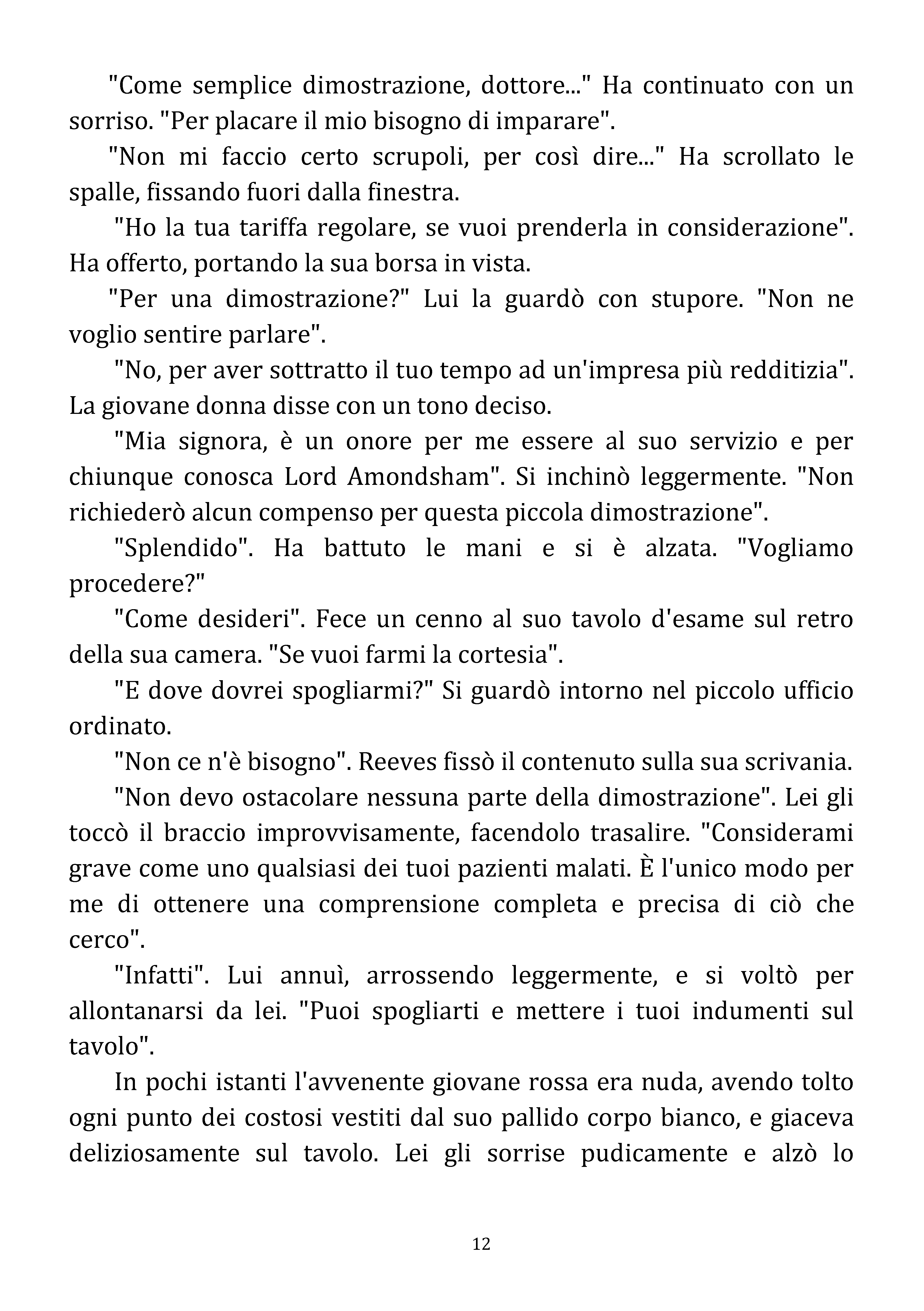 "Come semplice dimostrazione, dottore..." Ha continuato con un sorriso. "Per placare il mio bisogno di imparare".

"Non mi faccio certo scrupoli, per così dire..." Ha scrollato le spalle, fissando fuori dalla finestra.

"Ho la tua tariffa regolare, se vuoi prenderla in considerazione". Ha offerto, portando la sua borsa in vista.

"Per una dimostrazione?" Lui la guardò con stupore. "Non ne voglio sentire parlare".

"No, per aver sottratto il tuo tempo ad un'impresa più redditizia". La giovane donna disse con un tono deciso.

"Mia signora, è un onore per me essere al suo servizio e per chiunque conosca Lord Amondsham". Si inchinò leggermente. "Non richiederò alcun compenso per questa piccola dimostrazione".

"Splendido". Ha battuto le mani e si è alzata. "Vogliamo procedere?"

"Come desideri". Fece un cenno al suo tavolo d'esame sul retro della sua camera. "Se vuoi farmi la cortesia".

"E dove dovrei spogliarmi?" Si guardò intorno nel piccolo ufficio ordinato.

"Non ce n'è bisogno". Reeves fissò il contenuto sulla sua scrivania.

"Non devo ostacolare nessuna parte della dimostrazione". Lei gli toccò il braccio improvvisamente, facendolo trasalire. "Considerami grave come uno qualsiasi dei tuoi pazienti malati. È l'unico modo per me di ottenere una comprensione completa e precisa di ciò che cerco".

"Infatti". Lui annuì, arrossendo leggermente, e si voltò per allontanarsi da lei. "Puoi spogliarti e mettere i tuoi indumenti sul tavolo".

In pochi istanti l'avvenente giovane rossa era nuda, avendo tolto ogni punto dei costosi vestiti dal suo pallido corpo bianco, e giaceva deliziosamente sul tavolo. Lei gli sorrise pudicamente e alzò lo

12